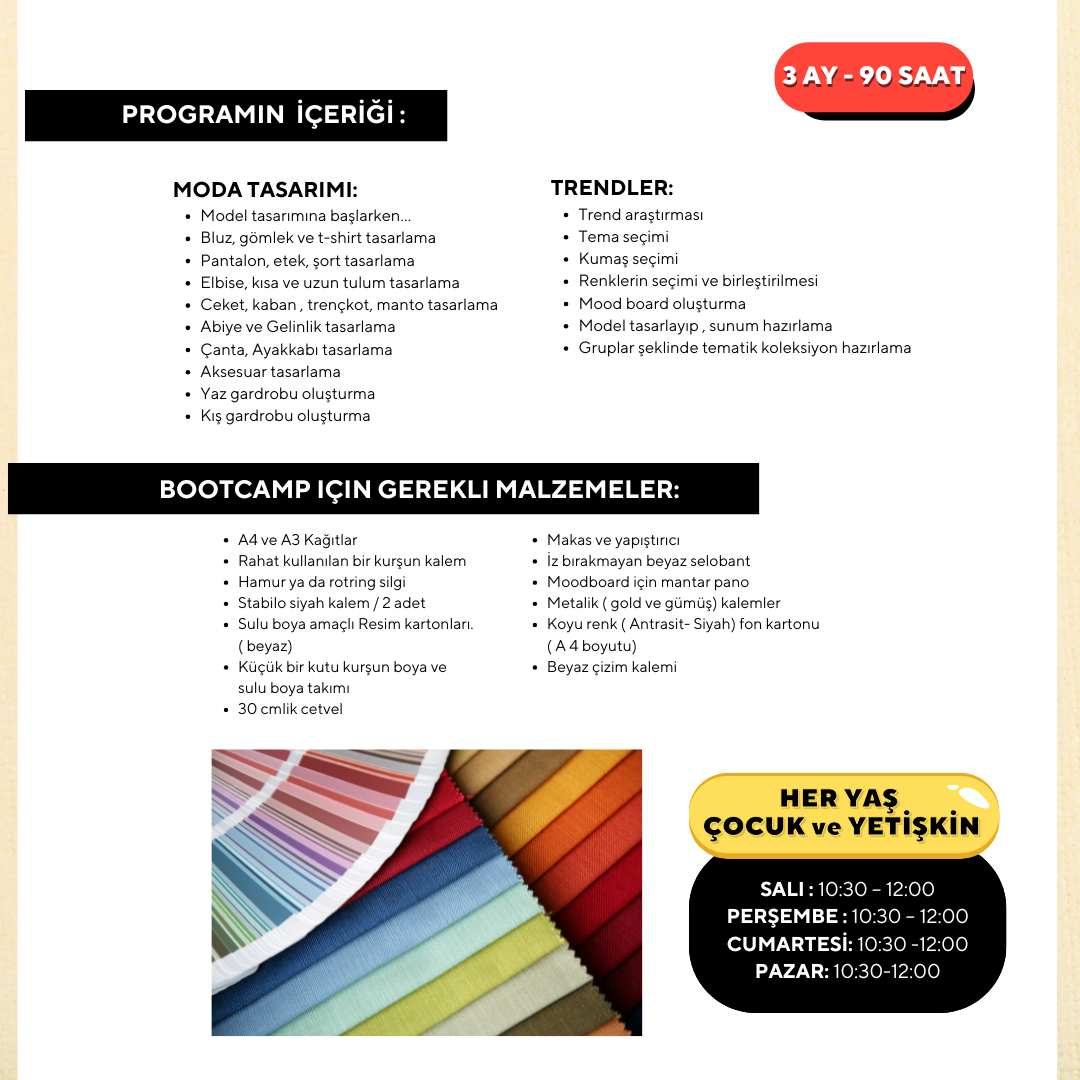 3 AY - 90 SAAT

PROGRAMIN İÇERİĞİ :

MODA TASARIMI:
- Model tasarımına başlarken...
- Bluz, gömlek ve t-shirt tasarlama
- Pantalon, etek, şort tasarlama
- Elbise, kısa ve uzun tulum tasarlama
- Ceket, kaban , trençkot, manto tasarlama
- Abiye ve Gelinlik tasarlama
- Çanta, Ayakkabı tasarlama
- Aksesuar tasarlama
- Yaz gardrobu oluşturma
- Kış gardrobu oluşturma

TRENDLER:
- Trend araştırması
- Tema seçimi
- Kumaş seçimi
- Renklerin seçimi ve birleştirilmesi
- Mood board oluşturma
- Model tasarlayıp , sunum hazırlama
- Gruplar şeklinde tematik koleksiyon hazırlama

BOOTCAMP IÇIN GEREKLI MALZEMELER:

- A4 ve A3 Kağıtlar
- Rahat kullanılan bir kurşun kalem
- Hamur ya da rotring silgi
- Stabilo siyah kalem / 2 adet
- Sulu boya amaçlı Resim kartonları. ( beyaz)
- Küçük bir kutu kurşun boya ve sulu boya takımı
- 30 cmlik cetvel

- Makas ve yapıştırıcı
- İz bırakmayan beyaz selobant
- Moodboard için mantar pano
- Metalik ( gold ve gümüş) kalemler
- Koyu renk ( Antrasit- Siyah) fon kartonu ( A 4 boyutu)
- Beyaz çizim kalemi

HER YAŞ
ÇOCUK ve YETİŞKİN

SALI : 10:30 – 12:00
PERŞEMBE : 10:30 – 12:00
CUMARTESİ: 10:30 -12:00
PAZAR: 10:30-12:00